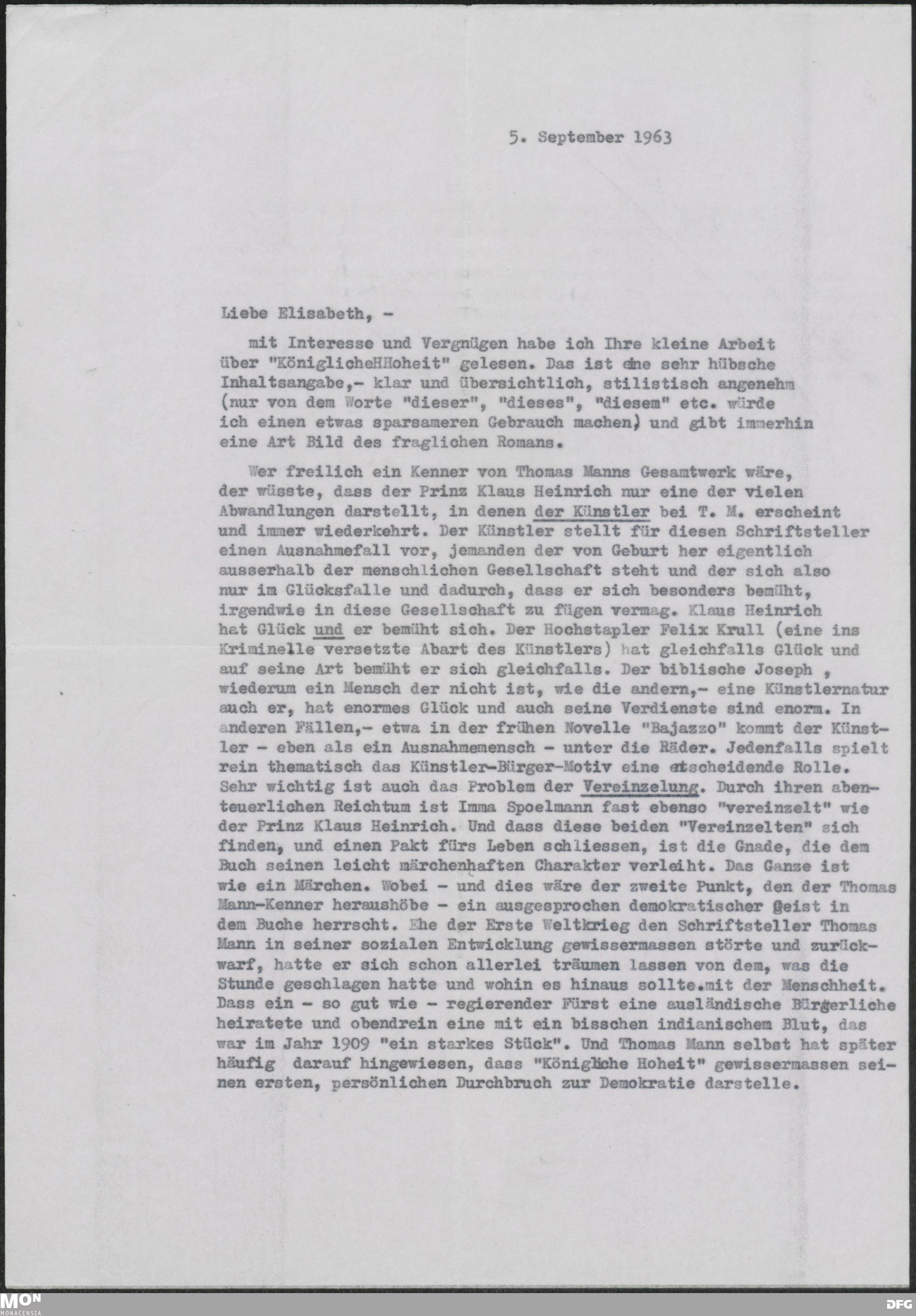 5. September 1963

Liebe Elisabeth, -

mit Interesse und Vergnügen habe ich Ihre kleine Arbeit über "KöniglicheHHoheit" gelesen. Das ist eine sehr hübsche Inhaltsangabe,- klar und übersichtlich, stilistisch angenehm (nur von dem Worte "dieser", "dieses", "diesem" etc. würde ich einen etwas sparsameren Gebrauch machen) und gibt immerhin eine Art Bild des fraglichen Romans.

Wer freilich ein Kenner von Thomas Manns Gesamtwerk wäre, der wüsste, dass der Prinz Klaus Heinrich nur eine der vielen Abwandlungen darstellt, in denen der Künstler bei T. M. erscheint und immer wiederkehrt. Der Künstler stellt für diesen Schriftsteller einen Ausnahmefall vor, jemanden der von Geburt her eigentlich ausserhalb der menschlichen Gesellschaft steht und der sich also nur im Glücksfalle und dadurch, dass er sich besonders bemüht, irgendwie in diese Gesellschaft zu fügen vermag. Klaus Heinrich hat Glück und er bemüht sich. Der Hochstapler Felix Krull (eine ins Kriminelle versetzte Abart des Künstlers) hat gleichfalls Glück und auf seine Art bemüht er sich gleichfalls. Der biblische Joseph , wiederum ein Mensch der nicht ist, wie die andern,- eine Künstlernatur auch er, hat enormes Glück und auch seine Verdienste sind enorm. In anderen Fällen,- etwa in der frühen Novelle "Bajazzo" kommt der Künstler - eben als ein Ausnahmemensch - unter die Räder. Jedenfalls spielt rein thematisch das Künstler-Bürger-Motiv eine entscheidende Rolle. Sehr wichtig ist auch das Problem der Vereinzelung. Durch ihren abenteuerlichen Reichtum ist Imma Spoelmann fast ebenso "vereinzelt" wie der Prinz Klaus Heinrich. Und dass diese beiden "Vereinzelten" sich finden, und einen Pakt fürs Leben schliessen, ist die Gnade, die dem Buch seinen leicht märchenhaften Charakter verleiht. Das Ganze ist wie ein Märchen. Wobei - und dies wäre der zweite Punkt, den der Thomas Mann-Kenner heraushöbe - ein ausgesprochen demokratischer Geist in dem Buche herrscht. Ehe der Erste Weltkrieg den Schriftsteller Thomas Mann in seiner sozialen Entwicklung gewissermassen störte und zurückwarf, hatte er sich schon allerlei träumen lassen von dem, was die Stunde geschlagen hatte und wohin es hinaus sollte.mit der Menschheit. Dass ein - so gut wie - regierender Fürst eine ausländische Bürgerliche heiratete und obendrein eine mit ein bisschen indianischem Blut, das war im Jahr 1909 "ein starkes Stück". Und Thomas Mann selbst hat später häufig darauf hingewiesen, dass "Königliche Hoheit" gewissermassen seinen ersten, persönlichen Durchbruch zur Demokratie darstelle.

MON MONACENSIA DFG